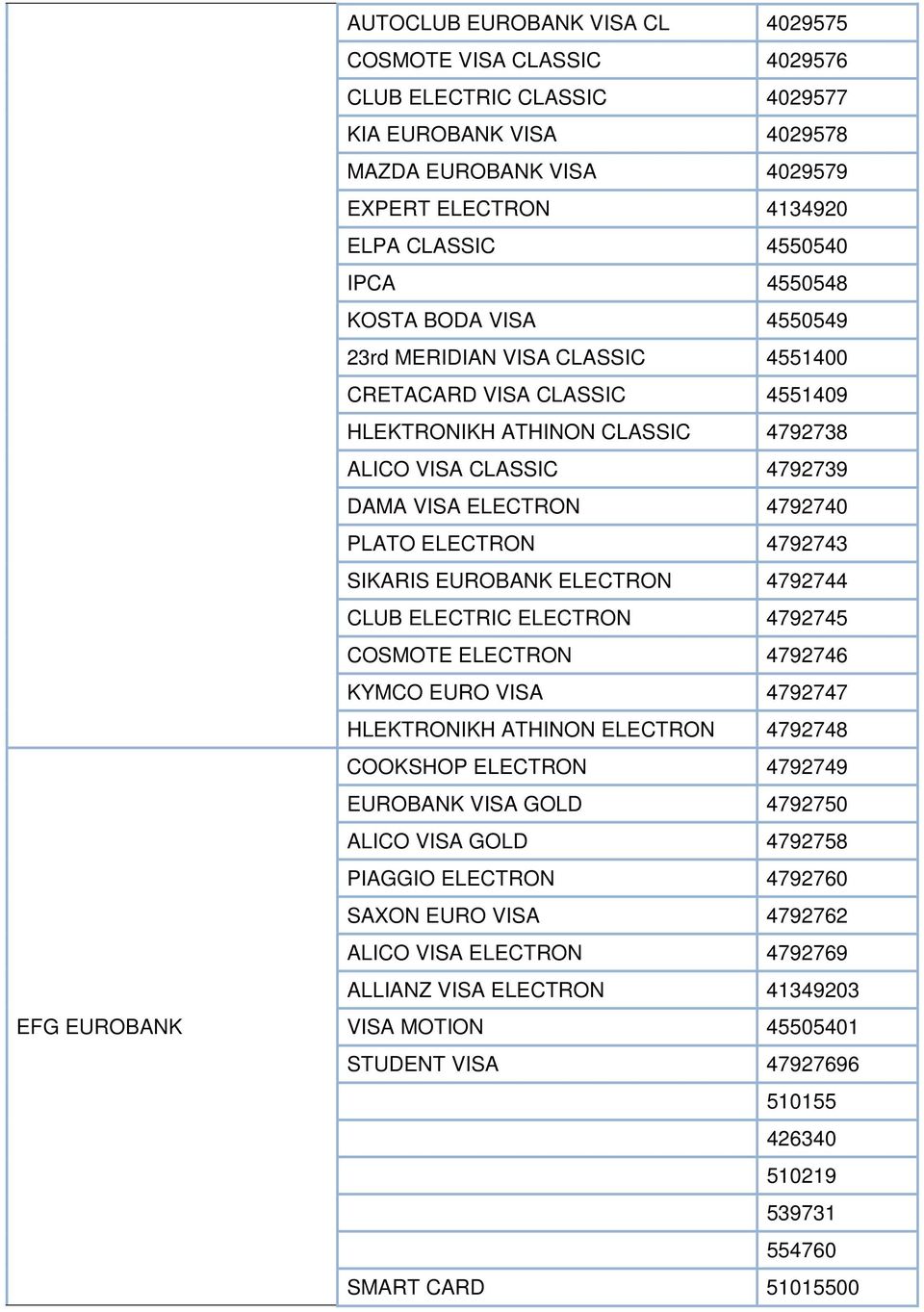 |  |  |  |
|---|---|---|
|  | AUTOCLUB EUROBANK VISA CL | 4029575 |
|  | COSMOTE VISA CLASSIC | 4029576 |
|  | CLUB ELECTRIC CLASSIC | 4029577 |
|  | KIA EUROBANK VISA | 4029578 |
|  | MAZDA EUROBANK VISA | 4029579 |
|  | EXPERT ELECTRON | 4134920 |
|  | ELPA CLASSIC | 4550540 |
|  | IPCA | 4550548 |
|  | KOSTA BODA VISA | 4550549 |
|  | 23rd MERIDIAN VISA CLASSIC | 4551400 |
|  | CRETACARD VISA CLASSIC | 4551409 |
|  | HLEKTRONIKH ATHINON CLASSIC | 4792738 |
|  | ALICO VISA CLASSIC | 4792739 |
|  | DAMA VISA ELECTRON | 4792740 |
|  | PLATO ELECTRON | 4792743 |
|  | SIKARIS EUROBANK ELECTRON | 4792744 |
|  | CLUB ELECTRIC ELECTRON | 4792745 |
|  | COSMOTE ELECTRON | 4792746 |
|  | KYMCO EURO VISA | 4792747 |
|  | HLEKTRONIKH ATHINON ELECTRON | 4792748 |
| EFG EUROBANK | COOKSHOP ELECTRON | 4792749 |
|  | EUROBANK VISA GOLD | 4792750 |
|  | ALICO VISA GOLD | 4792758 |
|  | PIAGGIO ELECTRON | 4792760 |
|  | SAXON EURO VISA | 4792762 |
|  | ALICO VISA ELECTRON | 4792769 |
|  | ALLIANZ VISA ELECTRON | 41349203 |
|  | VISA MOTION | 45505401 |
|  | STUDENT VISA | 47927696 |
|  |  | 510155 |
|  |  | 426340 |
|  |  | 510219 |
|  |  | 539731 |
|  |  | 554760 |
|  | SMART CARD | 51015500 |